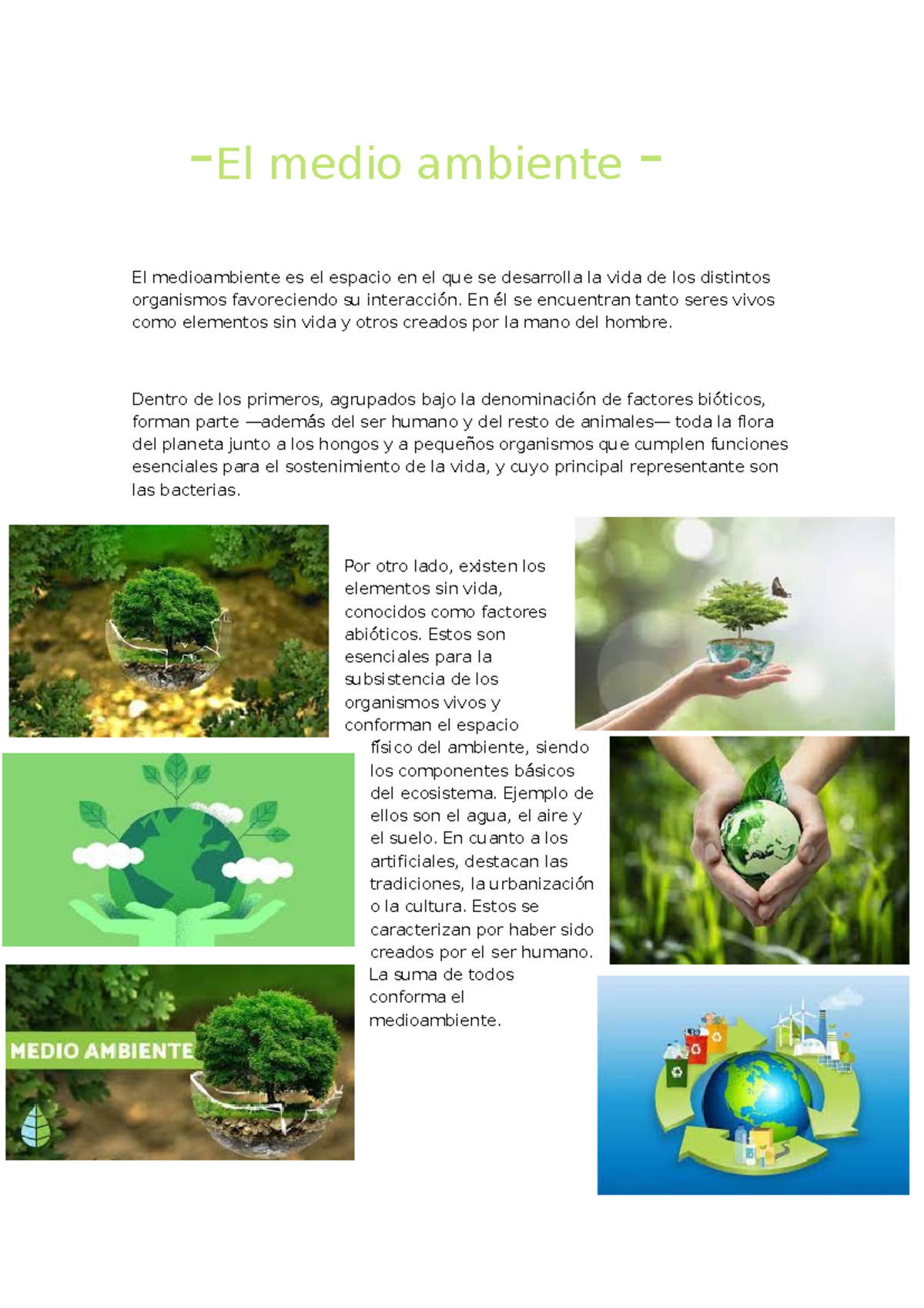 -El medio ambiente -

El medioambiente es el espacio en el que se desarrolla la vida de los distintos organismos favoreciendo su interacción. En él se encuentran tanto seres vivos como elementos sin vida y otros creados por la mano del hombre.

Dentro de los primeros, agrupados bajo la denominación de factores bióticos, forman parte —además del ser humano y del resto de animales— toda la flora del planeta junto a los hongos y a pequeños organismos que cumplen funciones esenciales para el sostenimiento de la vida, y cuyo principal representante son las bacterias.

Por otro lado, existen los elementos sin vida, conocidos como factores abióticos. Estos son esenciales para la subsistencia de los organismos vivos y conforman el espacio físico del ambiente, siendo los componentes básicos del ecosistema. Ejemplo de ellos son el agua, el aire y el suelo. En cuanto a los artificiales, destacan las tradiciones, la urbanización o la cultura. Estos se caracterizan por haber sido creados por el ser humano. La suma de todos conforma el medioambiente.

MEDIO AMBIENTE